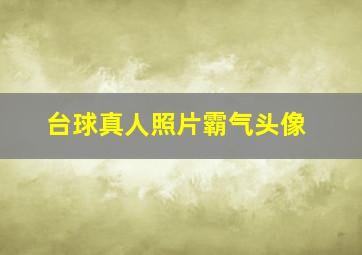 台球真人照片霸气头像